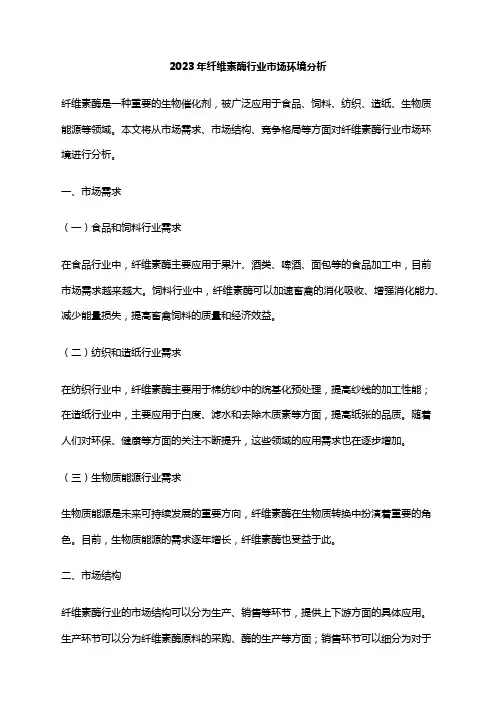 2023年纤维素酶行业市场环境分析

纤维素酶是一种重要的生物催化剂，被广泛应用于食品、饲料、纺织、造纸、生物质能源等领域。本文将从市场需求、市场结构、竞争格局等方面对纤维素酶行业市场环境进行分析。

一、市场需求

（一）食品和饲料行业需求

在食品行业中，纤维素酶主要应用于果汁、酒类、啤酒、面包等的食品加工中，目前市场需求越来越大。饲料行业中，纤维素酶可以加速畜禽的消化吸收、增强消化能力、减少能量损失，提高畜禽饲料的质量和经济效益。

（二）纺织和造纸行业需求

在纺织行业中，纤维素酶主要用于棉纺纱中的烷基化预处理，提高纱线的加工性能；在造纸行业中，主要应用于白度、滤水和去除木质素等方面，提高纸张的品质。随着人们对环保、健康等方面的关注不断提升，这些领域的应用需求也在逐步增加。

（三）生物质能源行业需求

生物质能源是未来可持续发展的重要方向，纤维素酶在生物质转换中扮演着重要的角色。目前，生物质能源的需求逐年增长，纤维素酶也受益于此。

二、市场结构

纤维素酶行业的市场结构可以分为生产、销售等环节，提供上下游方面的具体应用。生产环节可以分为纤维素酶原料的采购、酶的生产等方面；销售环节可以细分为对于